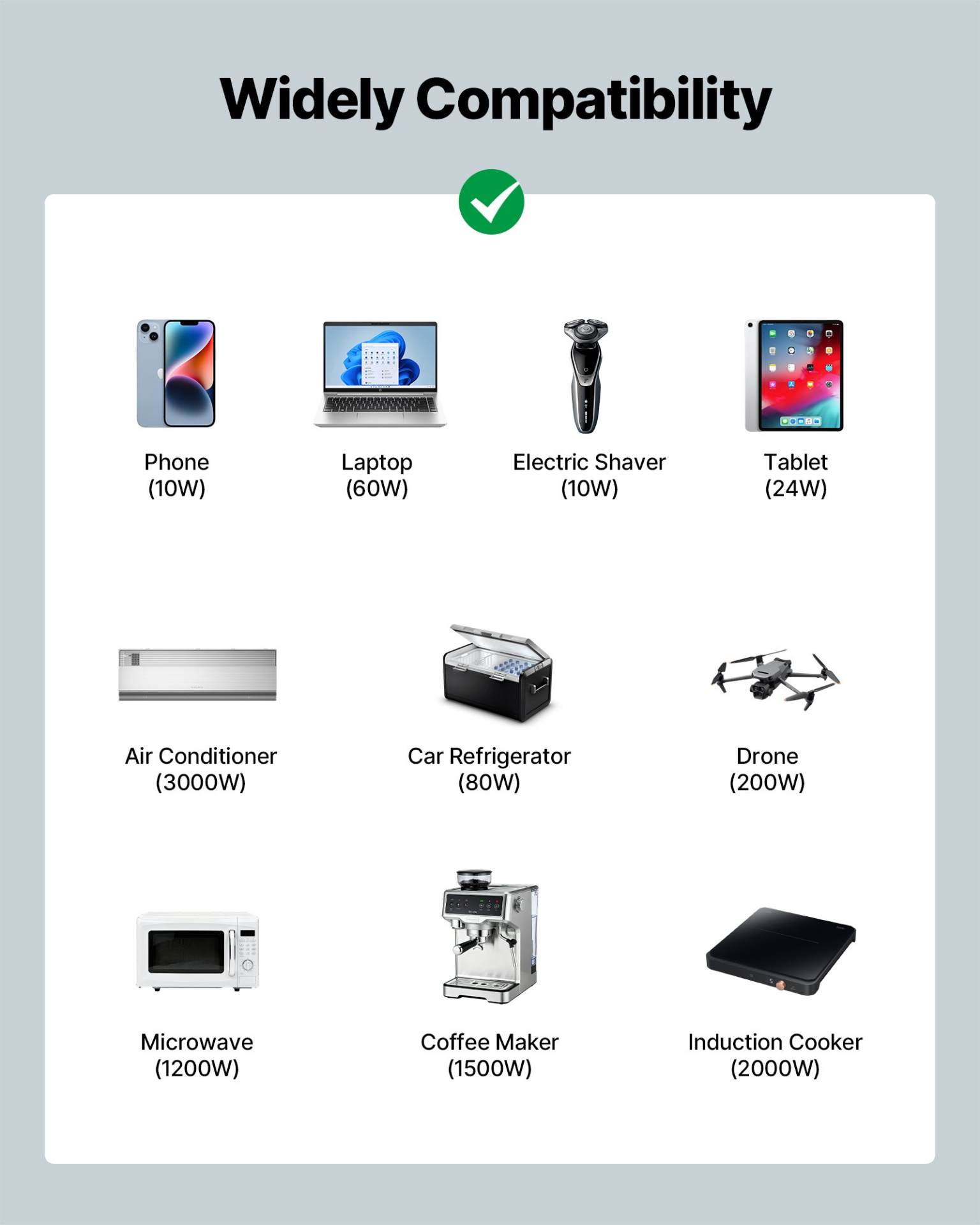 Widely Compatibility

Phone
(10W)

Laptop
(60W)

Electric Shaver
(10W)

Tablet
(24W)

Air Conditioner
(3000W)

Car Refrigerator
(80W)

Drone
(200W)

Microwave
(1200W)

Coffee Maker
(1500W)

Induction Cooker
(2000W)